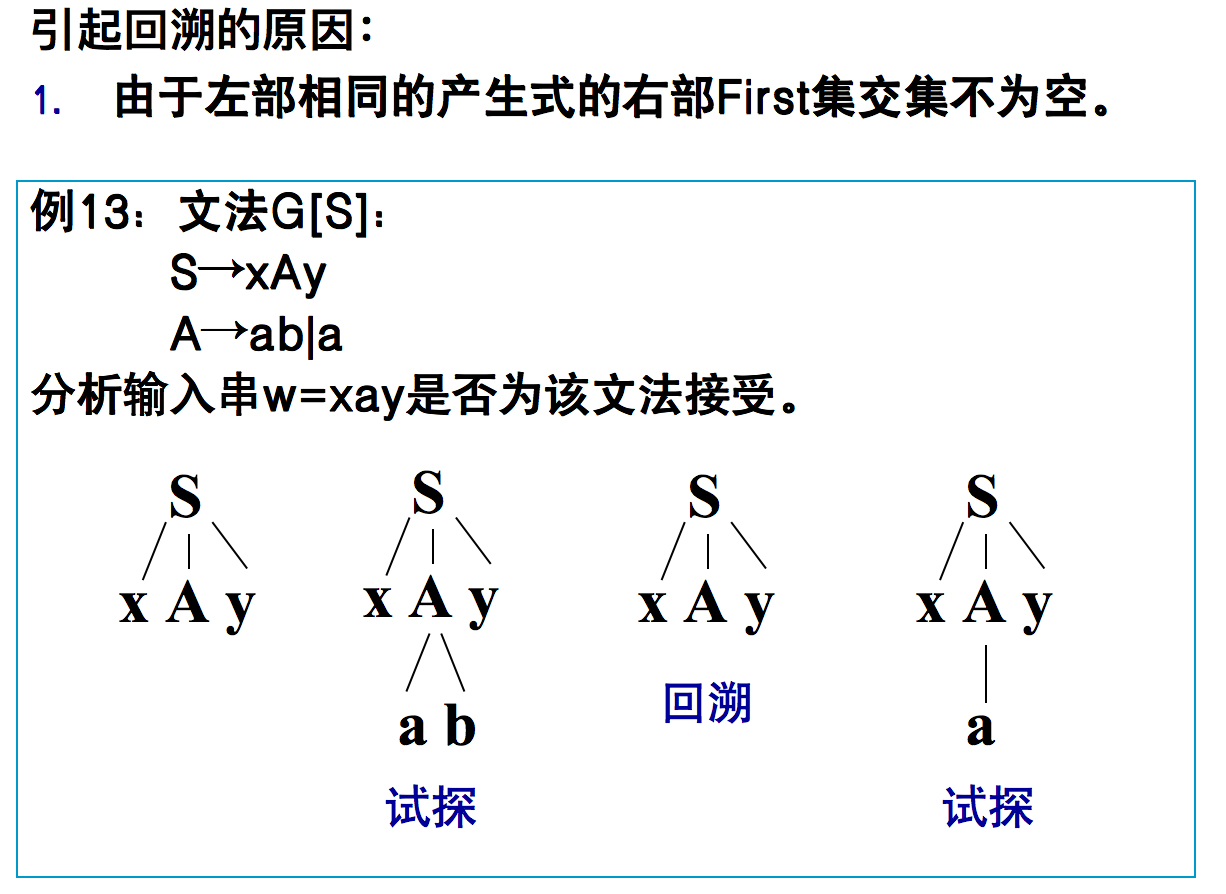 引起回溯的原因：

1. 由于左部相同的产生式的右部First集交集不为空。

例13：文法G[S]：
S→xAy
A→ab|a
分析输入串w=xay是否为该文法接受。

S
x A y

S
x A y
a b
试探

S
x A y
回溯

S
x A y
a
试探